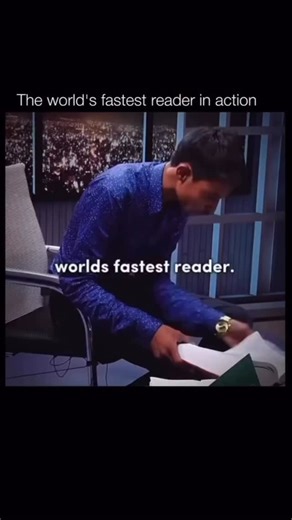 The world's fastest reader in action

worlds fastest reader.